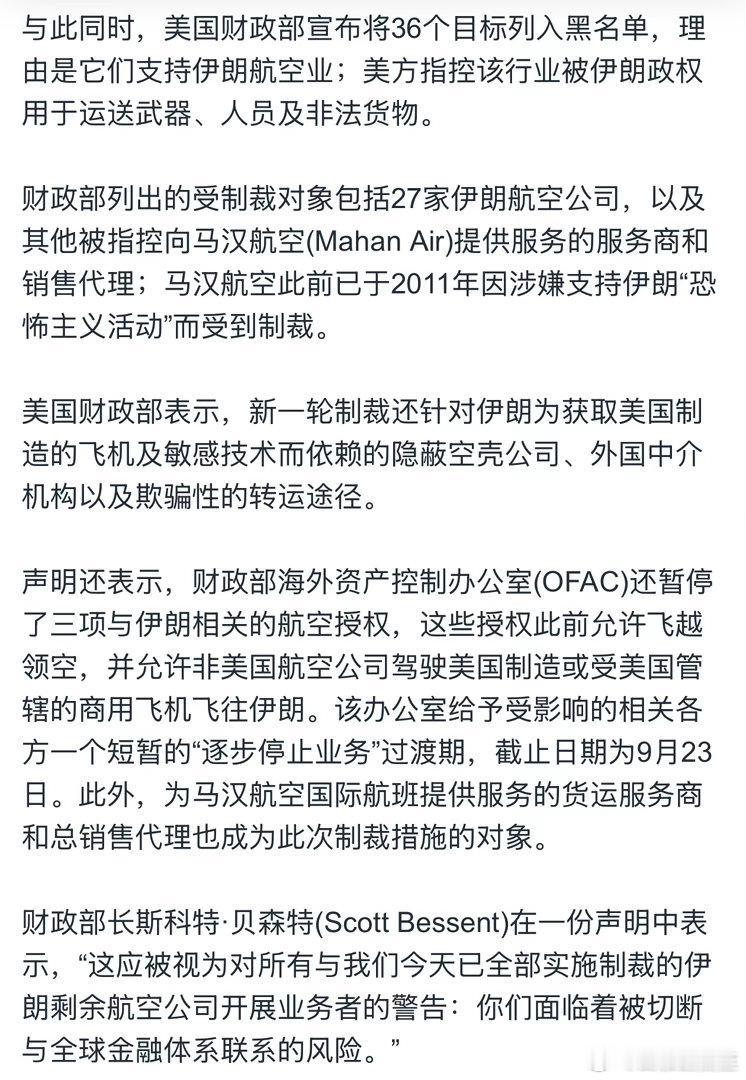 与此同时，美国财政部宣布将36个目标列入黑名单，理由是它们支持伊朗航空业；美方指控该行业被伊朗政权用于运送武器、人员及非法货物。

财政部列出的受制裁对象包括27家伊朗航空公司，以及其他被指控向马汉航空(Mahan Air)提供服务的服务商和销售代理；马汉航空此前已于2011年因涉嫌支持伊朗“恐怖主义活动”而受到制裁。

美国财政部表示，新一轮制裁还针对伊朗为获取美国制造的飞机及敏感技术而依赖的隐蔽空壳公司、外国中介机构以及欺骗性的转运途径。

声明还表示，财政部海外资产控制办公室(OFAC)还暂停了三项与伊朗相关的航空授权，这些授权此前允许飞越领空，并允许非美国航空公司驾驶美国制造或受美国管辖的商用飞机飞往伊朗。该办公室给予受影响的相关各方一个短暂的“逐步停止业务”过渡期，截止日期为9月23日。此外，为马汉航空国际航班提供服务的货运服务商和总销售代理也成为此次制裁措施的对象。

财政部长斯科特·贝森特(Scott Bessent)在一份声明中表示，“这应被视为对所有与我们今天已全部实施制裁的伊朗剩余航空公司开展业务者的警告：你们面临着被切断与全球金融体系联系的风险。”